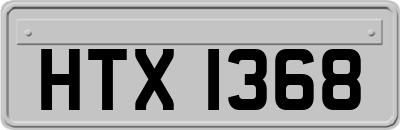 HTX 1368